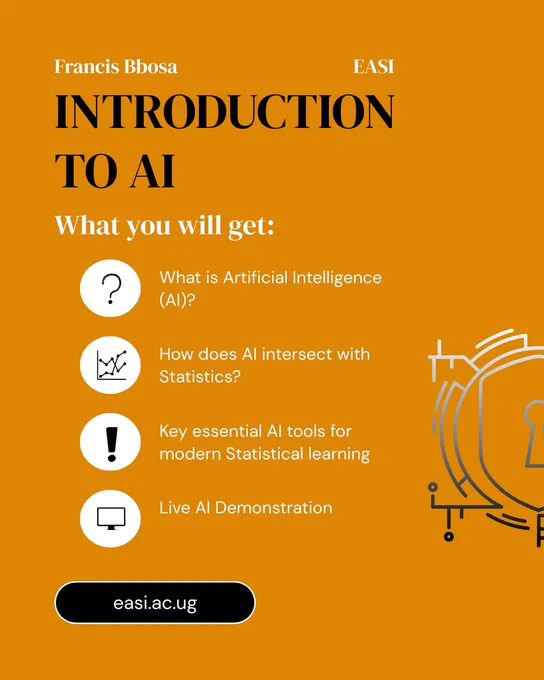 Francis Bbosa

EASI

INTRODUCTION TO AI

What you will get:

What is Artificial Intelligence (AI)?

How does AI intersect with Statistics?

Key essential AI tools for modern Statistical learning

Live AI Demonstration

easi.ac.ug